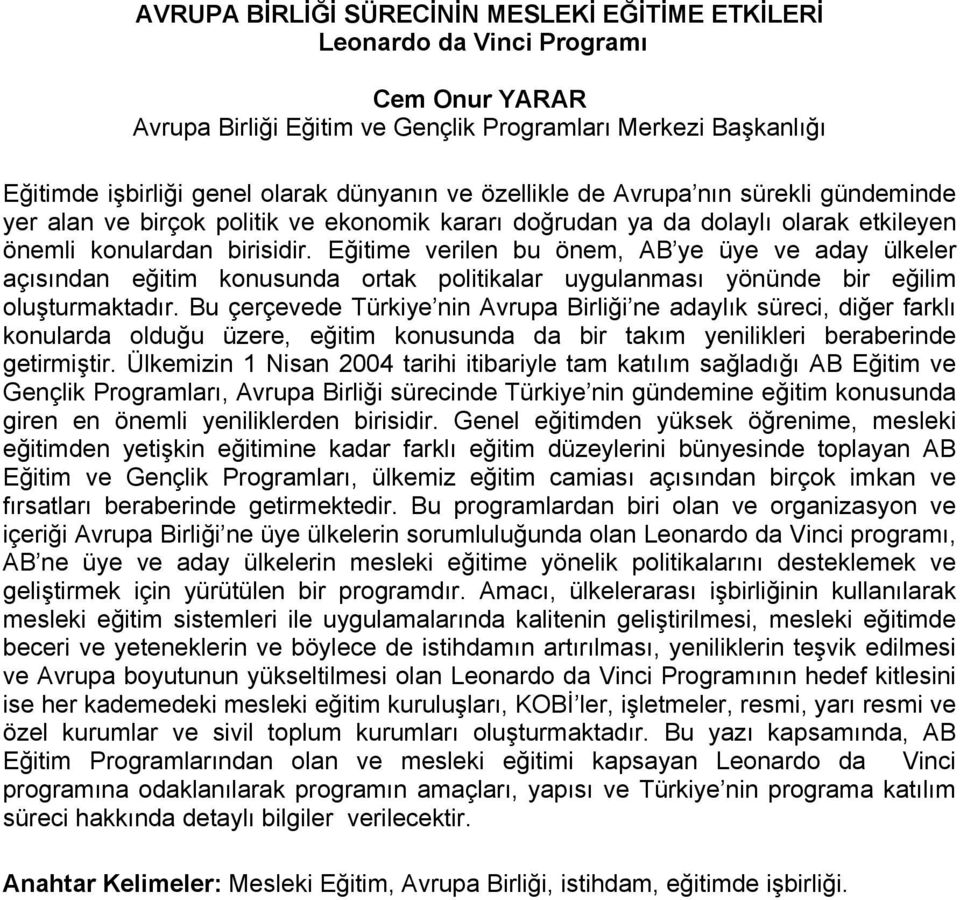 AVRUPA BİRLİĞİ SÜRECİNİN MESLEKİ EĞİTİME ETKİLERİ
Leonardo da Vinci Programı

Cem Onur YARAR
Avrupa Birliği Eğitim ve Gençlik Programları Merkezi Başkanlığı

Eğitimde işbirliği genel olarak dünyanın ve özellikle de Avrupa'nın sürekli gündeminde yer alan ve birçok politik ve ekonomik kararı doğrudan ya da dolaylı olarak etkileyen önemli konulardan birisidir. Eğitime verilen bu önem, AB'ye üye ve aday ülkeler açısından eğitim konusunda ortak politikalar uygulanması yönünde bir eğilim oluşturmaktadır. Bu çerçevede Türkiye'nin Avrupa Birliği'ne adaylık süreci, diğer farklı konularda olduğu üzere, eğitim konusunda da bir takım yenilikleri beraberinde getirmiştir. Ülkemizin 1 Nisan 2004 tarihi itibariyle tam katılım sağladığı AB Eğitim ve Gençlik Programları, Avrupa Birliği sürecinde Türkiye'nin gündemine eğitim konusunda giren en önemli yeniliklerden birisidir. Genel eğitimden yüksek öğrenime, mesleki eğitimden yetişkin eğitimine kadar farklı eğitim düzeylerini bünyesinde toplayan AB Eğitim ve Gençlik Programları, ülkemiz eğitim camiası açısından birçok imkan ve fırsatları beraberinde getirmektedir. Bu programlardan biri olan ve organizasyon ve içeriği Avrupa Birliği'ne üye ülkelerin sorumluluğunda olan Leonardo da Vinci programı, AB'ne üye ve aday ülkelerin mesleki eğitime yönelik politikalarını desteklemek ve geliştirmek için yürütülen bir programdır. Amacı, ülkelerarası işbirliğinin kullanılarak mesleki eğitim sistemleri ile uygulamalarında kalitenin geliştirilmesi, mesleki eğitimde beceri ve yeteneklerin ve böylece de istihdamın artırılması, yeniliklerin teşvik edilmesi ve Avrupa boyutunun yükseltilmesi olan Leonardo da Vinci Programının hedef kitlesini ise her kademedeki mesleki eğitim kuruluşları, KOBİ'ler, işletmeler, resmi, yarı resmi ve özel kurumlar ve sivil toplum kurumları oluşturmaktadır. Bu yazı kapsamında, AB Eğitim Programlarından olan ve mesleki eğitimi kapsayan Leonardo da Vinci programına odaklanılarak programın amaçları, yapısı ve Türkiye'nin programa katılım süreci hakkında detaylı bilgiler verilecektir.

Anahtar Kelimeler: Mesleki Eğitim, Avrupa Birliği, istihdam, eğitimde işbirliği.